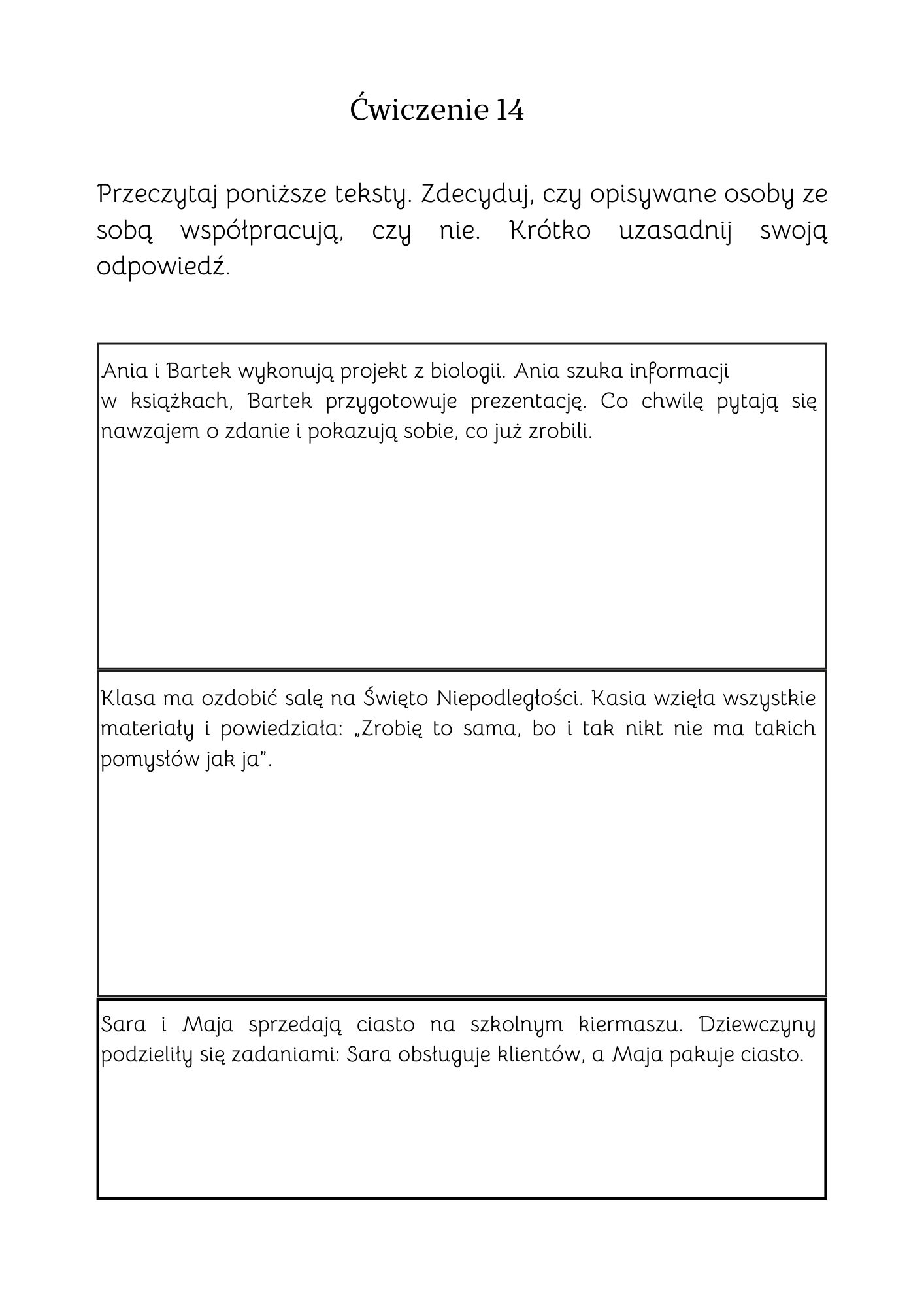 Ćwiczenie 14

Przeczytaj poniższe teksty. Zdecyduj, czy opisywane osoby ze sobą współpracują, czy nie. Krótko uzasadnij swoją odpowiedź.

Ania i Bartek wykonują projekt z biologii. Ania szuka informacji w książkach, Bartek przygotowuje prezentację. Co chwilę pytają się nawzajem o zdanie i pokazują sobie, co już zrobili.

Klasa ma ozdobić salę na Święto Niepodległości. Kasia wzięła wszystkie materiały i powiedziała: „Zrobię to sama, bo i tak nikt nie ma takich pomysłów jak ja".

Sara i Maja sprzedają ciasto na szkolnym kiermaszu. Dziewczyny podzieliły się zadaniami: Sara obsługuje klientów, a Maja pakuje ciasto.